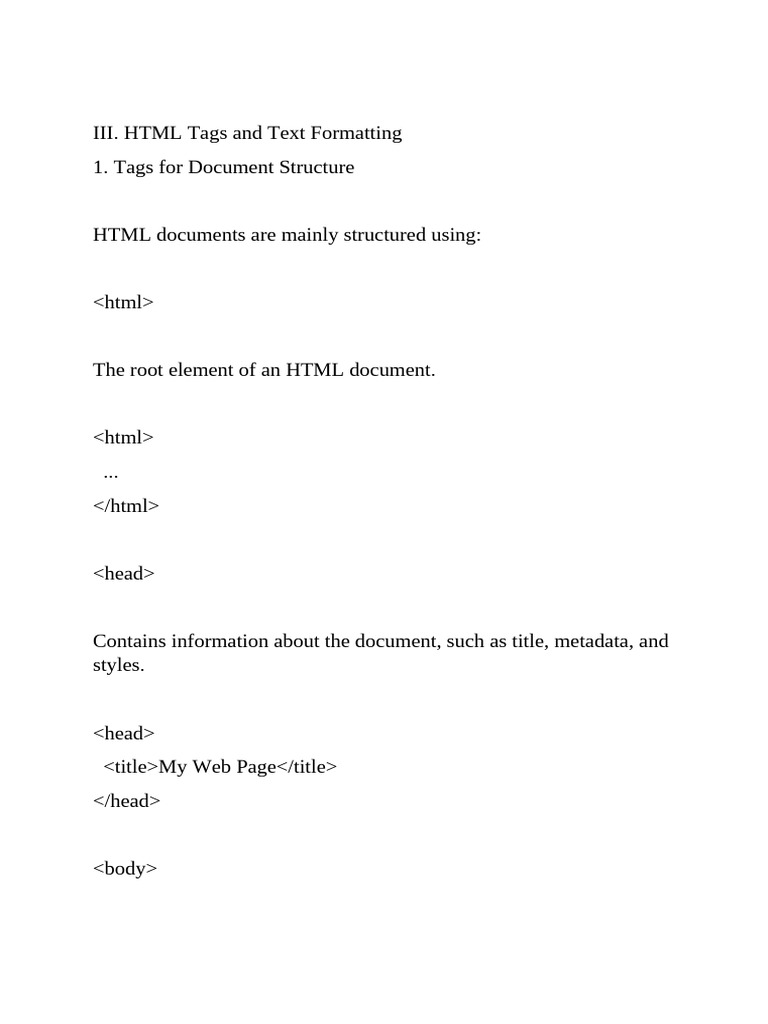 III. HTML Tags and Text Formatting
1. Tags for Document Structure

HTML documents are mainly structured using:

<html>

The root element of an HTML document.

<html>
  ...
</html>

<head>

Contains information about the document, such as title, metadata, and styles.

<head>
  <title>My Web Page</title>
</head>

<body>